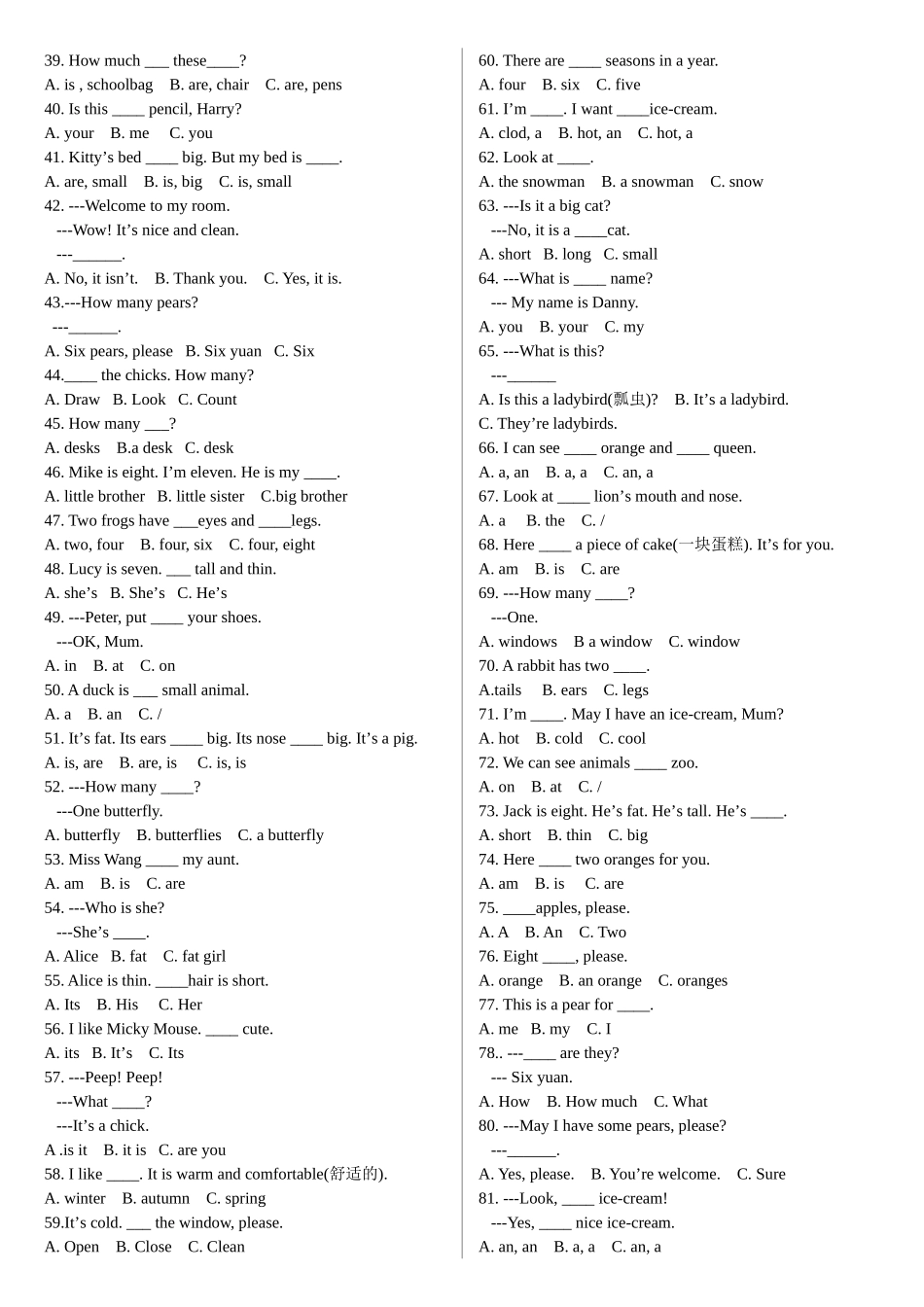 39. How much ____ these____?
A. is , schoolbag B. are, chair C. are, pens
40. Is this ____ pencil, Harry?
A. your B. me C. you
41. Kitty's bed ____ big. But my bed is ____.
A. are, small B. is, big C. is, small
42. ---Welcome to my room.
---Wow! It's nice and clean.
---____.
A. No, it isn't. B. Thank you. C. Yes, it is.
43.---How many pears?
---____.
A. Six pears, please B. Six yuan C. Six
44.____ the chicks. How many?
A. Draw B. Look C. Count
45. How many ____?
A. desks B.a desk C. desk
46. Mike is eight. I'm eleven. He is my ____.
A. little brother B. little sister C.big brother
47. Two frogs have ____eyes and ____legs.
A. two, four B. four, six C. four, eight
48. Lucy is seven. ____ tall and thin.
A. she's B. She's C. He's
49. ---Peter, put ____ your shoes.
---OK, Mum.
A. in B. at C. on
50. A duck is ____ small animal.
A. a B. an C. /
51. It's fat. Its ears ____ big. Its nose ____ big. It's a pig.
A. is, are B. are, is C. is, is
52. ---How many ____?
---One butterfly.
A. butterfly B. butterflies C. a butterfly
53. Miss Wang ____ my aunt.
A. am B. is C. are
54. ---Who is she?
---She's ____.
A. Alice B. fat C. fat girl
55. Alice is thin. ____hair is short.
A. Its B. His C. Her
56. I like Micky Mouse. ____ cute.
A. its B. It's C. Its
57. ---Peep! Peep!
---What ____?
---It's a chick.
A .is it B. it is C. are you
58. I like ____. It is warm and comfortable(舒适的).
A. winter B. autumn C. spring
59.It's cold. ____ the window, please.
A. Open B. Close C. Clean

60. There are ____ seasons in a year.
A. four B. six C. five
61. I'm ____. I want ____ice-cream.
A. clod, a B. hot, an C. hot, a
62. Look at ____.
A. the snowman B. a snowman C. snow
63. ---Is it a big cat?
---No, it is a ____cat.
A. short B. long C. small
64. ---What is ____ name?
--- My name is Danny.
A. you B. your C. my
65. ---What is this?
---____
A. Is this a ladybird(瓢虫)? B. It's a ladybird.
C. They're ladybirds.
66. I can see ____ orange and ____ queen.
A. a, an B. a, a C. an, a
67. Look at ____ lion's mouth and nose.
A. a B. the C. /
68. Here ____ a piece of cake(一块蛋糕). It's for you.
A. am B. is C. are
69. ---How many ____?
---One.
A. windows B a window C. window
70. A rabbit has two ____.
A.tails B. ears C. legs
71. I'm ____. May I have an ice-cream, Mum?
A. hot B. cold C. cool
72. We can see animals ____ zoo.
A. on B. at C. /
73. Jack is eight. He's fat. He's tall. He's ____.
A. short B. thin C. big
74. Here ____ two oranges for you.
A. am B. is C. are
75. ____apples, please.
A. A B. An C. Two
76. Eight ____, please.
A. orange B. an orange C. oranges
77. This is a pear for ____.
A. me B. my C. I
78.. ---____ are they?
--- Six yuan.
A. How B. How much C. What
80. ---May I have some pears, please?
---____.
A. Yes, please. B. You're welcome. C. Sure
81. ---Look, ____ ice-cream!
---Yes, ____ nice ice-cream.
A. an, an B. a, a C. an, a